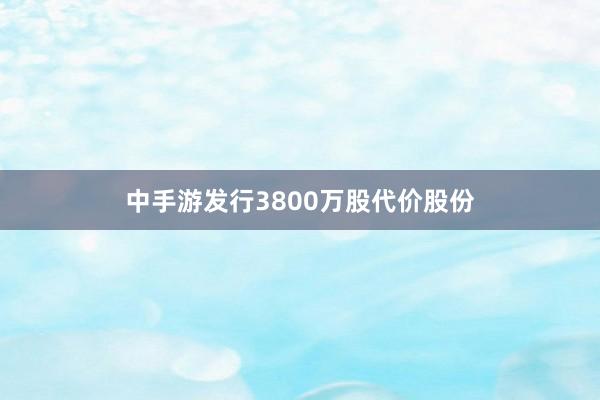 中手游发行3800万股代价股份